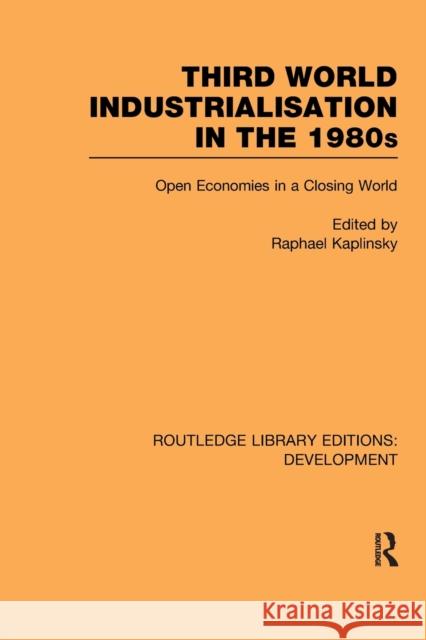 THIRD WORLD INDUSTRIALISATION IN THE 1980s

Open Economies in a Closing World

Edited by
Raphael Kaplinsky

ROUTLEDGE LIBRARY EDITIONS: DEVELOPMENT

ROUTLEDGE